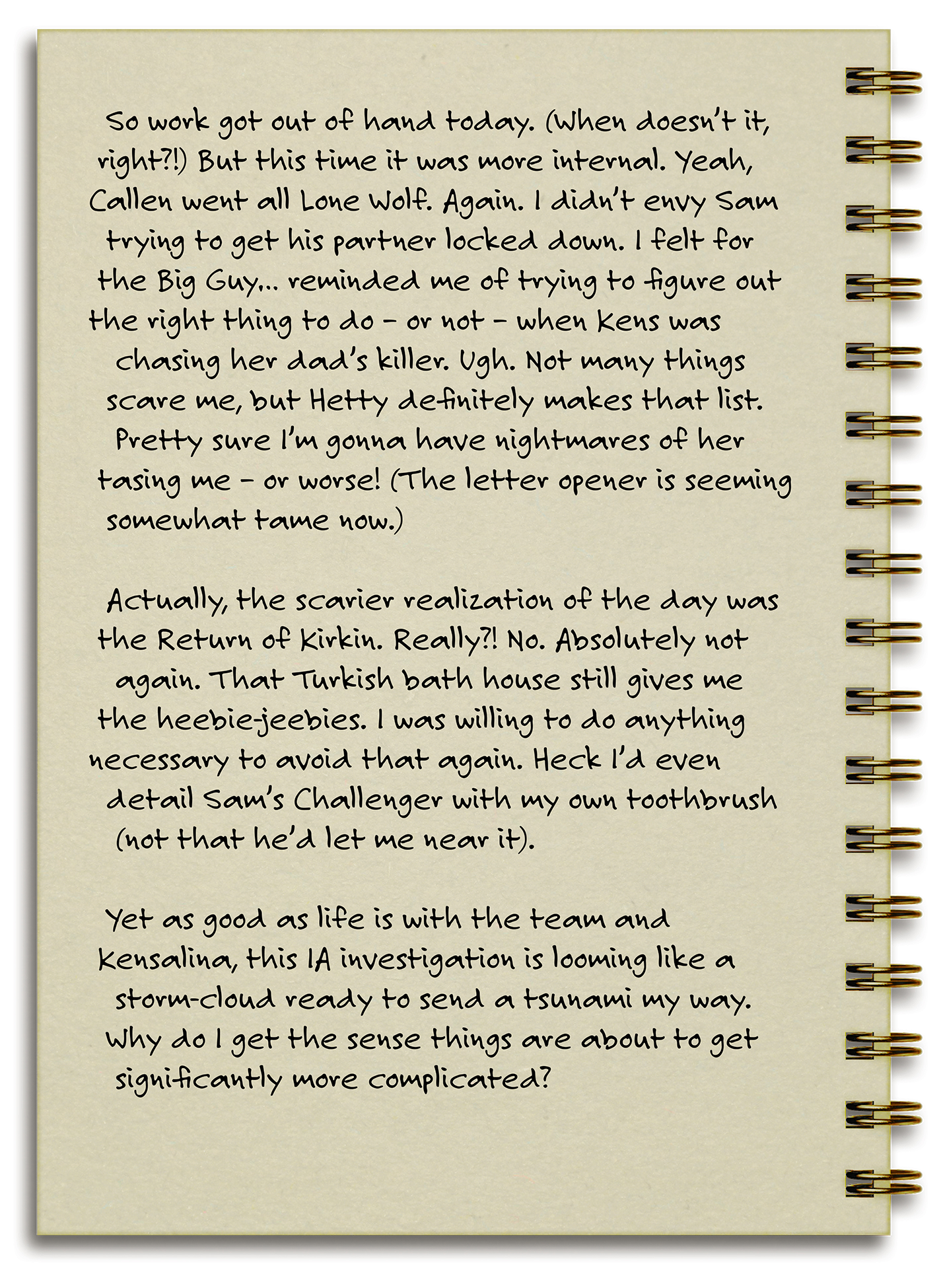 So work got out of hand today. (When doesn't it, right?!) But this time it was more internal. Yeah, Callen went all Lone Wolf. Again. I didn't envy Sam trying to get his partner locked down. I felt for the Big Guy... reminded me of trying to figure out the right thing to do – or not – when Kens was chasing her dad's killer. Ugh. Not many things scare me, but Hetty definitely makes that list. Pretty sure I'm gonna have nightmares of her tasing me – or worse! (The letter opener is seeming somewhat tame now.)

Actually, the scarier realization of the day was the Return of Kirkin. Really?! No. Absolutely not again. That Turkish bath house still gives me the heebie-jeebies. I was willing to do anything necessary to avoid that again. Heck I'd even detail Sam's Challenger with my own toothbrush (not that he'd let me near it).

Yet as good as life is with the team and Kensalina, this IA investigation is looming like a storm-cloud ready to send a tsunami my way. Why do I get the sense things are about to get significantly more complicated?